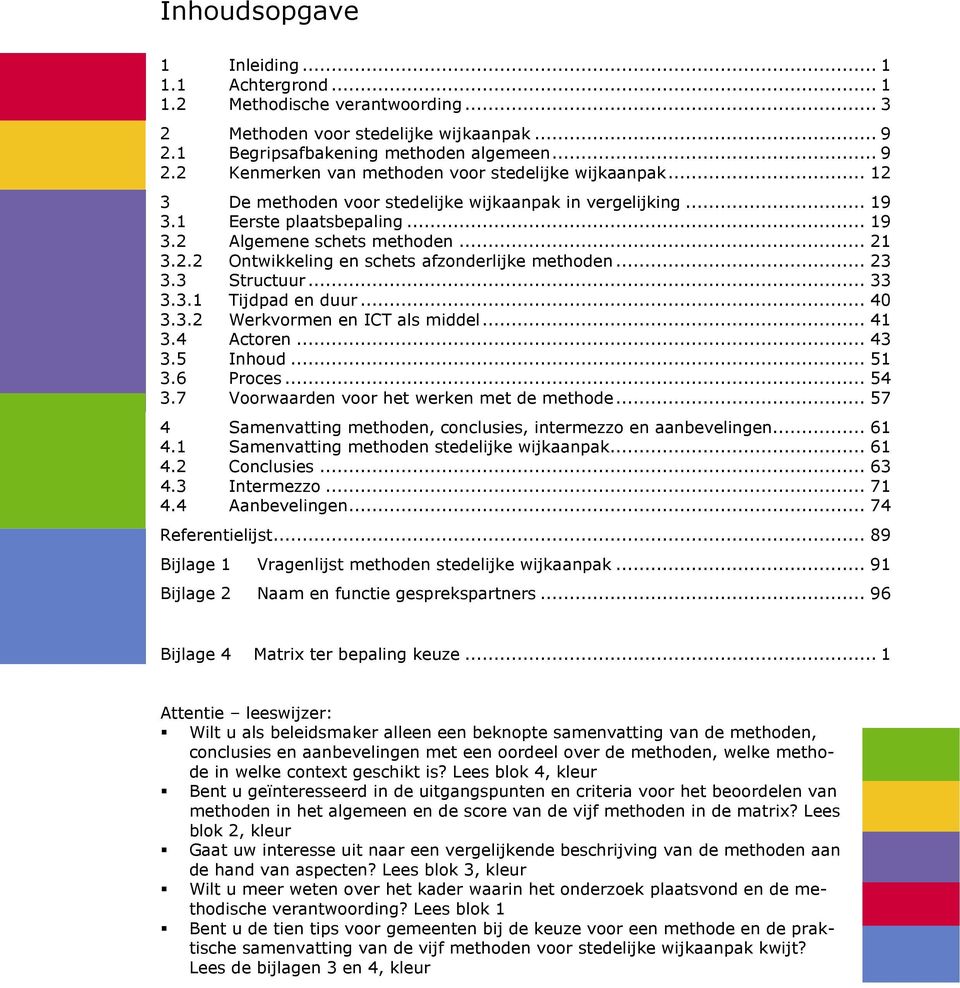 Inhoudsopgave

1 Inleiding ... 1
1.1 Achtergrond ... 1
1.2 Methodische verantwoording ... 3

2 Methoden voor stedelijke wijkaanpak ... 9
2.1 Begripsafbakening methoden algemeen ... 9
2.2 Kenmerken van methoden voor stedelijke wijkaanpak ... 12

3 De methoden voor stedelijke wijkaanpak in vergelijking ... 19
3.1 Eerste plaatsbepaling ... 19
3.2 Algemene schets methoden ... 21
3.2.2 Ontwikkeling en schets afzonderlijke methoden ... 23
3.3 Structuur ... 33
3.3.1 Tijdpad en duur ... 40
3.3.2 Werkvormen en ICT als middel ... 41
3.4 Actoren ... 43
3.5 Inhoud ... 51
3.6 Proces ... 54
3.7 Voorwaarden voor het werken met de methode ... 57

4 Samenvatting methoden, conclusies, intermezzo en aanbevelingen ... 61
4.1 Samenvatting methoden stedelijke wijkaanpak ... 61
4.2 Conclusies ... 63
4.3 Intermezzo ... 71
4.4 Aanbevelingen ... 74

Referentielijst ... 89

Bijlage 1 Vragenlijst methoden stedelijke wijkaanpak ... 91

Bijlage 2 Naam en functie gesprekspartners ... 96

Bijlage 4 Matrix ter bepaling keuze ... 1

Attentie – leeswijzer:
▪ Wilt u als beleidsmaker alleen een beknopte samenvatting van de methoden, conclusies en aanbevelingen met een oordeel over de methoden, welke methode in welke context geschikt is? Lees blok 4, kleur
▪ Bent u geïnteresseerd in de uitgangspunten en criteria voor het beoordelen van methoden in het algemeen en de score van de vijf methoden in de matrix? Lees blok 2, kleur
▪ Gaat uw interesse uit naar een vergelijkende beschrijving van de methoden aan de hand van aspecten? Lees blok 3, kleur
▪ Wilt u meer weten over het kader waarin het onderzoek plaatsvond en de methodische verantwoording? Lees blok 1
▪ Bent u de tien tips voor gemeenten bij de keuze voor een methode en de praktische samenvatting van de vijf methoden voor stedelijke wijkaanpak kwijt? Lees de bijlagen 3 en 4, kleur